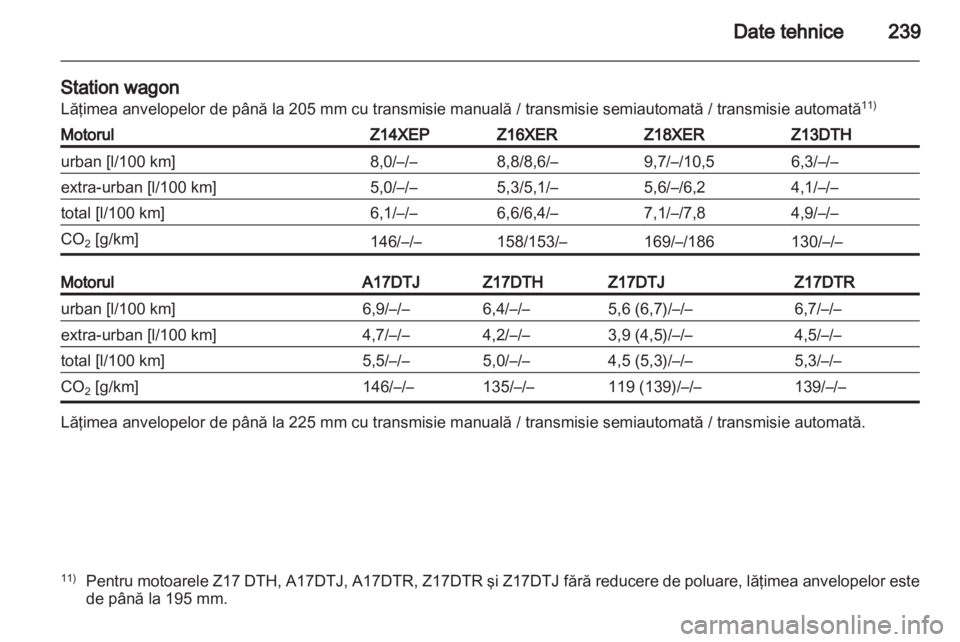 Date tehnice 239

Station wagon
Lățimea anvelopelor de până la 205 mm cu transmisie manuală / transmisie semiautomată / transmisie automată$^{11)}$

| Motorul | Z14XEP | Z16XER | Z18XER | Z13DTH |
|---|---|---|---|---|
| urban [l/100 km] | 8,0/–/– | 8,8/8,6/– | 9,7/–/10,5 | 6,3/–/– |
| extra-urban [l/100 km] | 5,0/–/– | 5,3/5,1/– | 5,6/–/6,2 | 4,1/–/– |
| total [l/100 km] | 6,1/–/– | 6,6/6,4/– | 7,1/–/7,8 | 4,9/–/– |
| $CO_2$ [g/km] | 146/–/– | 158/153/– | 169/–/186 | 130/–/– |

| Motorul | A17DTJ | Z17DTH | Z17DTJ | Z17DTR |
|---|---|---|---|---|
| urban [l/100 km] | 6,9/–/– | 6,4/–/– | 5,6 (6,7)/–/– | 6,7/–/– |
| extra-urban [l/100 km] | 4,7/–/– | 4,2/–/– | 3,9 (4,5)/–/– | 4,5/–/– |
| total [l/100 km] | 5,5/–/– | 5,0/–/– | 4,5 (5,3)/–/– | 5,3/–/– |
| $CO_2$ [g/km] | 146/–/– | 135/–/– | 119 (139)/–/– | 139/–/– |

Lățimea anvelopelor de până la 225 mm cu transmisie manuală / transmisie semiautomată / transmisie automată.

$^{11)}$ Pentru motoarele Z17 DTH, A17DTJ, A17DTR, Z17DTR și Z17DTJ fără reducere de poluare, lățimea anvelopelor este de până la 195 mm.

carmanualsonline.info